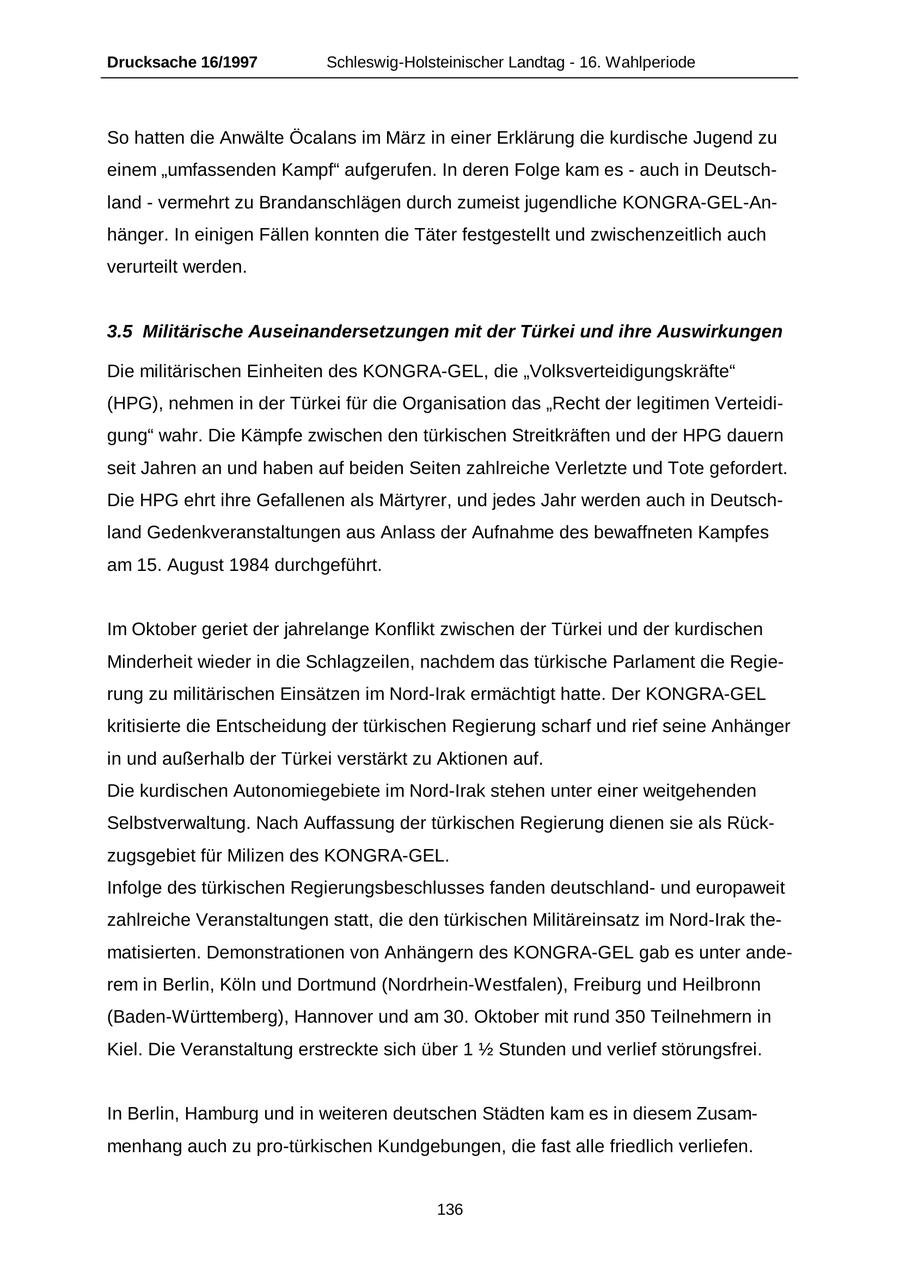 Drucksache 16/1997 Schleswig-Holsteinischer Landtag - 16. Wahlperiode

So hatten die Anwälte Öcalans im März in einer Erklärung die kurdische Jugend zu einem „umfassenden Kampf“ aufgerufen. In deren Folge kam es - auch in Deutschland - vermehrt zu Brandanschlägen durch zumeist jugendliche KONGRA-GEL-Anhänger. In einigen Fällen konnten die Täter festgestellt und zwischenzeitlich auch verurteilt werden.

3.5 Militärische Auseinandersetzungen mit der Türkei und ihre Auswirkungen

Die militärischen Einheiten des KONGRA-GEL, die „Volksverteidigungskräfte“ (HPG), nehmen in der Türkei für die Organisation das „Recht der legitimen Verteidigung“ wahr. Die Kämpfe zwischen den türkischen Streitkräften und der HPG dauern seit Jahren an und haben auf beiden Seiten zahlreiche Verletzte und Tote gefordert. Die HPG ehrt ihre Gefallenen als Märtyrer, und jedes Jahr werden auch in Deutschland Gedenkveranstaltungen aus Anlass der Aufnahme des bewaffneten Kampfes am 15. August 1984 durchgeführt.

Im Oktober geriet der jahrelange Konflikt zwischen der Türkei und der kurdischen Minderheit wieder in die Schlagzeilen, nachdem das türkische Parlament die Regierung zu militärischen Einsätzen im Nord-Irak ermächtigt hatte. Der KONGRA-GEL kritisierte die Entscheidung der türkischen Regierung scharf und rief seine Anhänger in und außerhalb der Türkei verstärkt zu Aktionen auf.
Die kurdischen Autonomiegebiete im Nord-Irak stehen unter einer weitgehenden Selbstverwaltung. Nach Auffassung der türkischen Regierung dienen sie als Rückzugsgebiet für Milizen des KONGRA-GEL.
Infolge des türkischen Regierungsbeschlusses fanden deutschland- und europaweit zahlreiche Veranstaltungen statt, die den türkischen Militäreinsatz im Nord-Irak thematisierten. Demonstrationen von Anhängern des KONGRA-GEL gab es unter anderem in Berlin, Köln und Dortmund (Nordrhein-Westfalen), Freiburg und Heilbronn (Baden-Württemberg), Hannover und am 30. Oktober mit rund 350 Teilnehmern in Kiel. Die Veranstaltung erstreckte sich über 1 ½ Stunden und verlief störungsfrei.

In Berlin, Hamburg und in weiteren deutschen Städten kam es in diesem Zusammenhang auch zu pro-türkischen Kundgebungen, die fast alle friedlich verliefen.

136